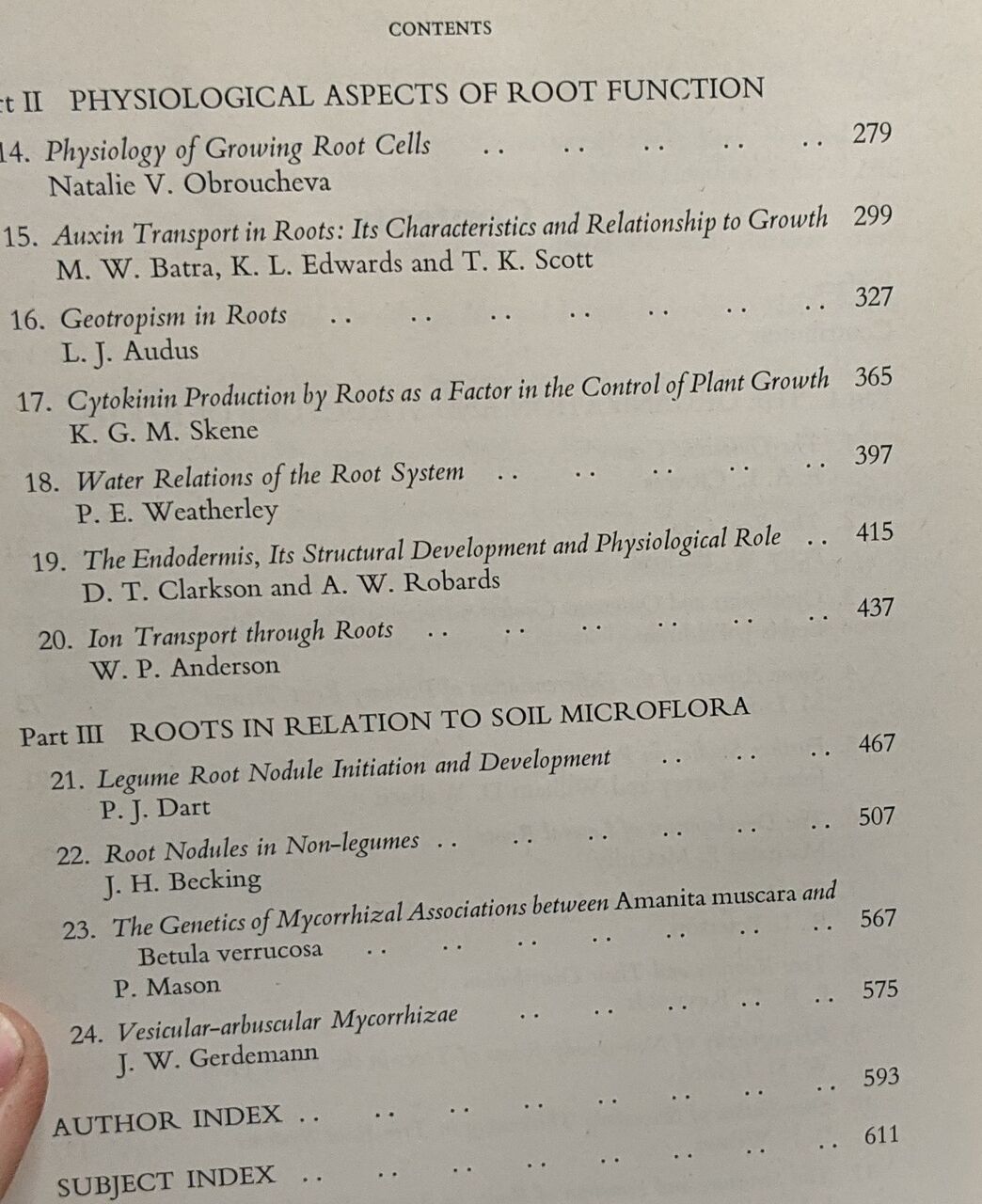 CONTENTS

t II PHYSIOLOGICAL ASPECTS OF ROOT FUNCTION

14. Physiology of Growing Root Cells .. .. .. .. .. 279
Natalie V. Obroucheva

15. Auxin Transport in Roots: Its Characteristics and Relationship to Growth 299
M. W. Batra, K. L. Edwards and T. K. Scott

16. Geotropism in Roots .. .. .. .. .. .. .. 327
L. J. Audus

17. Cytokinin Production by Roots as a Factor in the Control of Plant Growth 365
K. G. M. Skene

18. Water Relations of the Root System .. .. .. .. .. 397
P. E. Weatherley

19. The Endodermis, Its Structural Development and Physiological Role .. 415
D. T. Clarkson and A. W. Robards

20. Ion Transport through Roots .. .. .. .. .. .. 437
W. P. Anderson

Part III ROOTS IN RELATION TO SOIL MICROFLORA

21. Legume Root Nodule Initiation and Development .. .. .. 467
P. J. Dart

22. Root Nodules in Non-legumes .. .. .. .. .. .. 507
J. H. Becking

23. The Genetics of Mycorrhizal Associations between Amanita muscara and Betula verrucosa .. .. .. .. .. .. .. 567
P. Mason

24. Vesicular-arbuscular Mycorrhizae .. .. .. .. .. 575
J. W. Gerdemann

AUTHOR INDEX .. .. .. .. .. .. .. .. 593

SUBJECT INDEX .. .. .. .. .. .. .. .. 611